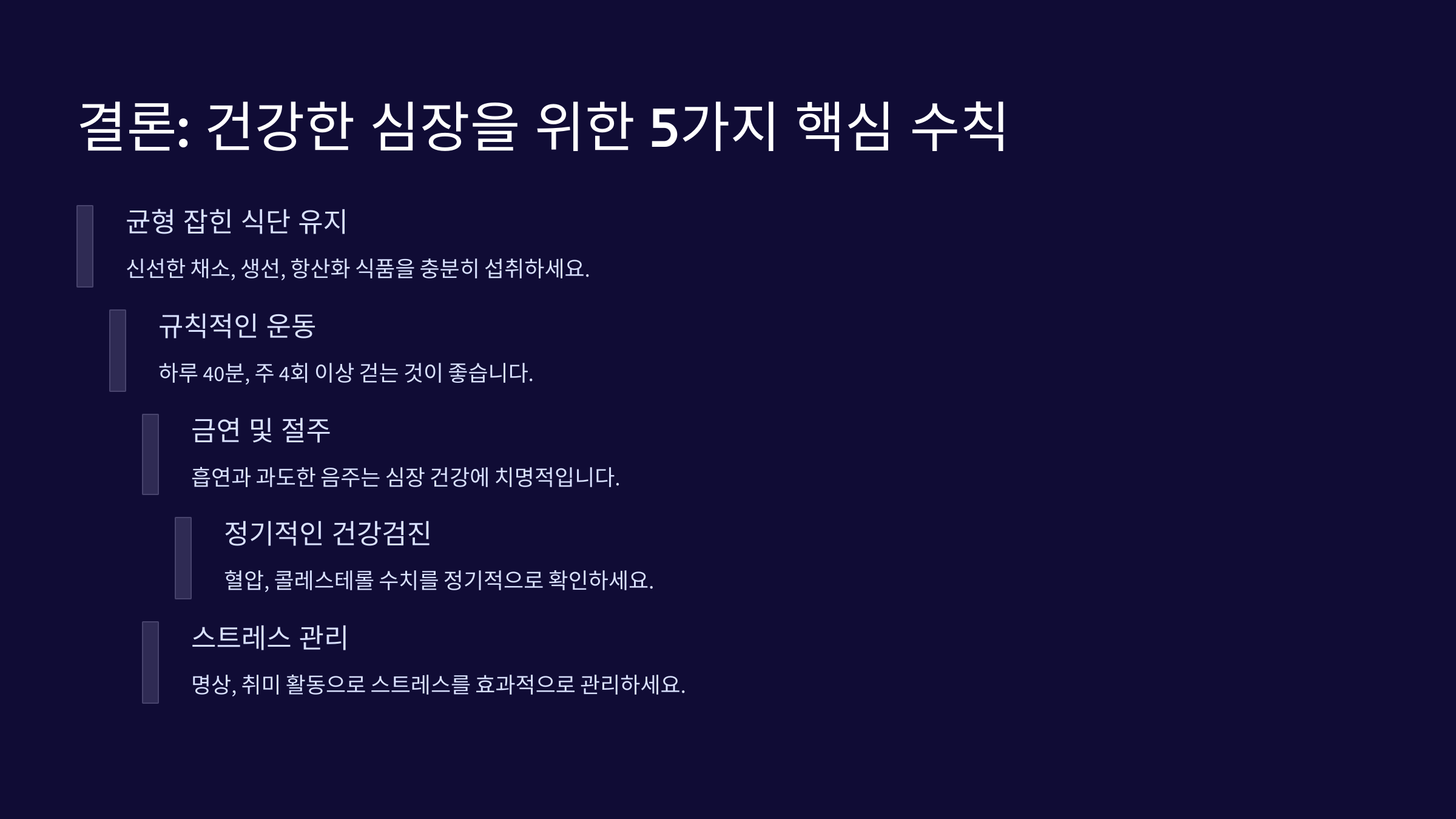 결론: 건강한 심장을 위한 5가지 핵심 수칙

균형 잡힌 식단 유지

신선한 채소, 생선, 항산화 식품을 충분히 섭취하세요.

규칙적인 운동

하루 40분, 주 4회 이상 걷는 것이 좋습니다.

금연 및 절주

흡연과 과도한 음주는 심장 건강에 치명적입니다.

정기적인 건강검진

혈압, 콜레스테롤 수치를 정기적으로 확인하세요.

스트레스 관리

명상, 취미 활동으로 스트레스를 효과적으로 관리하세요.